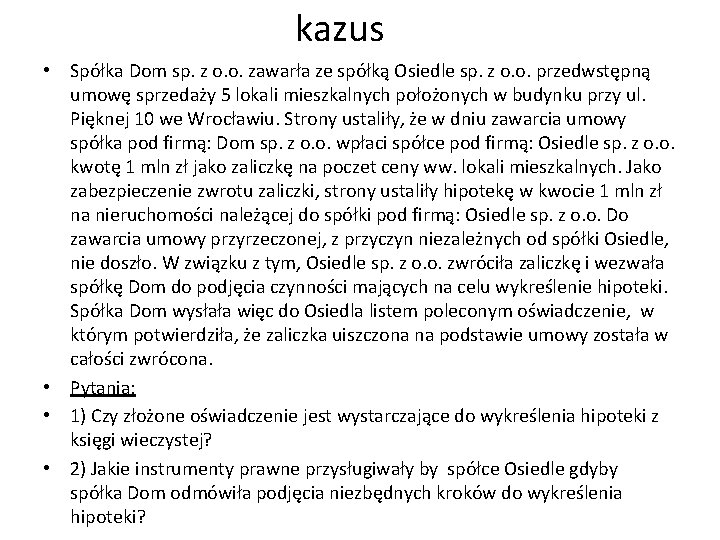 kazus

• Spółka Dom sp. z o.o. zawarła ze spółką Osiedle sp. z o.o. przedwstępną umowę sprzedaży 5 lokali mieszkalnych położonych w budynku przy ul. Pięknej 10 we Wrocławiu. Strony ustaliły, że w dniu zawarcia umowy spółka pod firmą: Dom sp. z o.o. wpłaci spółce pod firmą: Osiedle sp. z o.o. kwotę 1 mln zł jako zaliczkę na poczet ceny ww. lokali mieszkalnych. Jako zabezpieczenie zwrotu zaliczki, strony ustaliły hipotekę w kwocie 1 mln zł na nieruchomości należącej do spółki pod firmą: Osiedle sp. z o.o. Do zawarcia umowy przyrzeczonej, z przyczyn niezależnych od spółki Osiedle, nie doszło. W związku z tym, Osiedle sp. z o.o. zwróciła zaliczkę i wezwała spółkę Dom do podjęcia czynności mających na celu wykreślenie hipoteki. Spółka Dom wysłała więc do Osiedla listem poleconym oświadczenie, w którym potwierdziła, że zaliczka uiszczona na podstawie umowy została w całości zwrócona.
• Pytania:
• 1) Czy złożone oświadczenie jest wystarczające do wykreślenia hipoteki z księgi wieczystej?
• 2) Jakie instrumenty prawne przysługiwały by spółce Osiedle gdyby spółka Dom odmówiła podjęcia niezbędnych kroków do wykreślenia hipoteki?